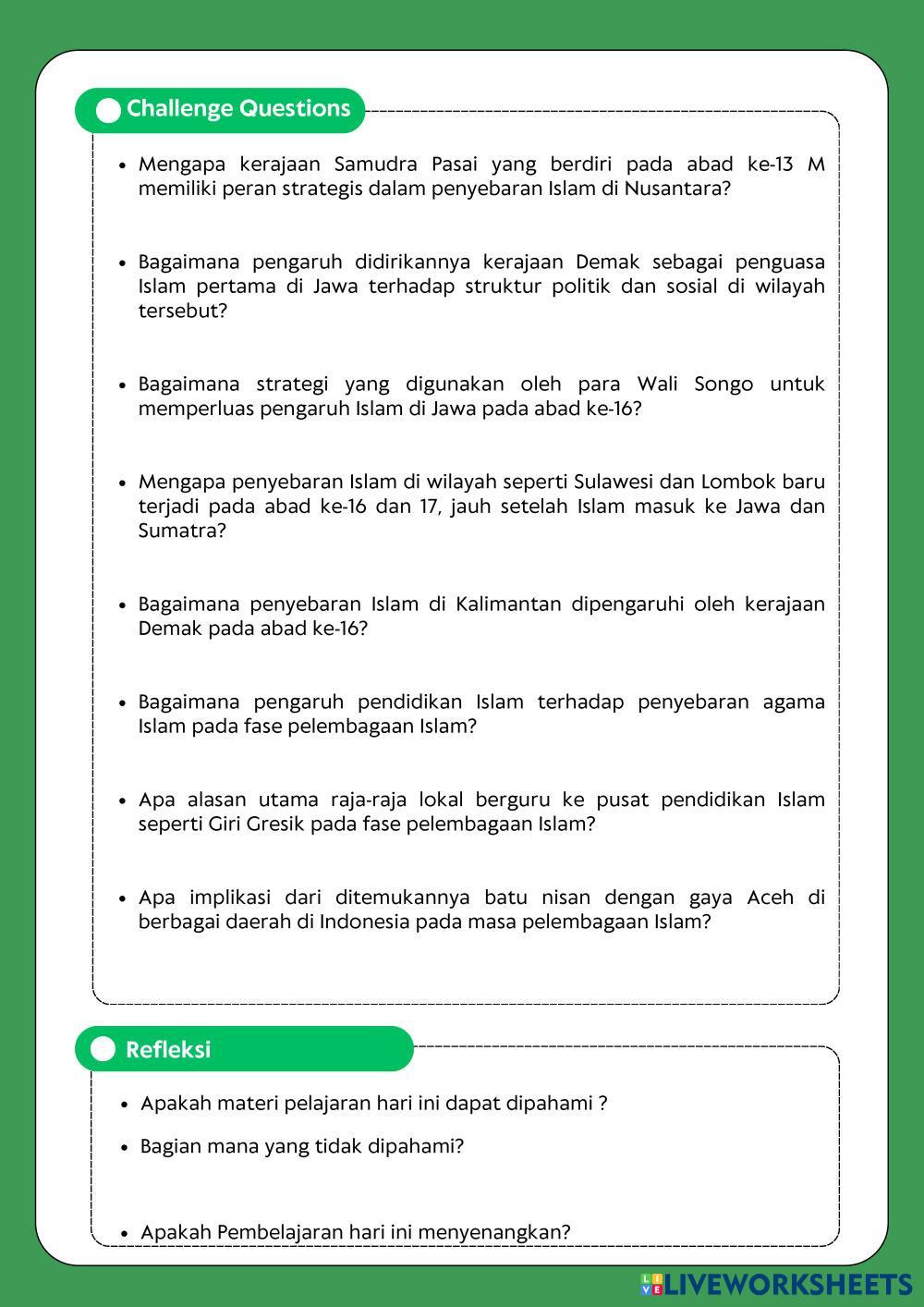 Challenge Questions

- Mengapa kerajaan Samudra Pasai yang berdiri pada abad ke-13 M memiliki peran strategis dalam penyebaran Islam di Nusantara?

- Bagaimana pengaruh didirikannya kerajaan Demak sebagai penguasa Islam pertama di Jawa terhadap struktur politik dan sosial di wilayah tersebut?

- Bagaimana strategi yang digunakan oleh para Wali Songo untuk memperluas pengaruh Islam di Jawa pada abad ke-16?

- Mengapa penyebaran Islam di wilayah seperti Sulawesi dan Lombok baru terjadi pada abad ke-16 dan 17, jauh setelah Islam masuk ke Jawa dan Sumatra?

- Bagaimana penyebaran Islam di Kalimantan dipengaruhi oleh kerajaan Demak pada abad ke-16?

- Bagaimana pengaruh pendidikan Islam terhadap penyebaran agama Islam pada fase pelembagaan Islam?

- Apa alasan utama raja-raja lokal berguru ke pusat pendidikan Islam seperti Giri Gresik pada fase pelembagaan Islam?

- Apa implikasi dari ditemukannya batu nisan dengan gaya Aceh di berbagai daerah di Indonesia pada masa pelembagaan Islam?

Refleksi

- Apakah materi pelajaran hari ini dapat dipahami ?
- Bagian mana yang tidak dipahami?

- Apakah Pembelajaran hari ini menyenangkan?

LIVEWORKSHEETS